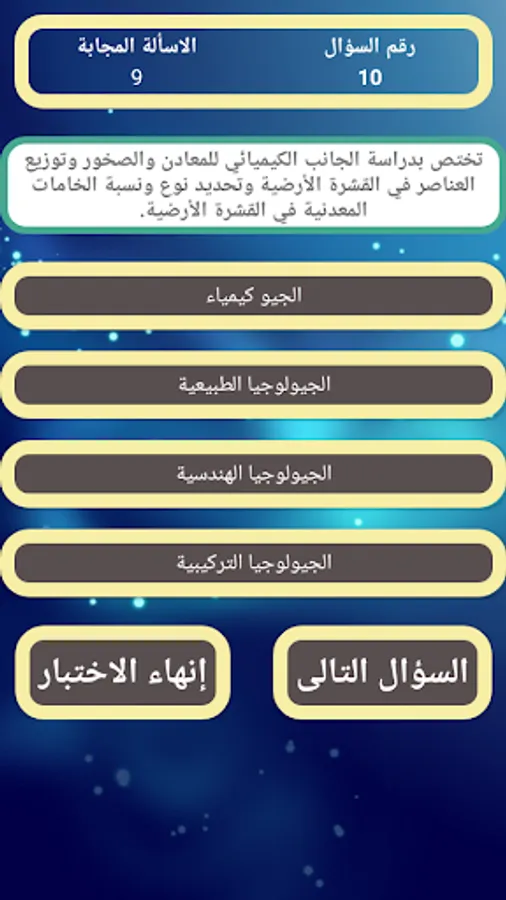 رقم السؤال
10

الاسألة المجابة
9

تختص بدراسة الجانب الكيميائي للمعادن والصخور وتوزيع العناصر في القشرة الأرضية وتحديد نوع ونسبة الخامات المعدنية في القشرة الأرضية.

الجيو كيمياء

الجيولوجيا الطبيعية

الجيولوجيا الهندسية

الجيولوجيا التركيبية

السؤال التالى

إنهاء الاختبار